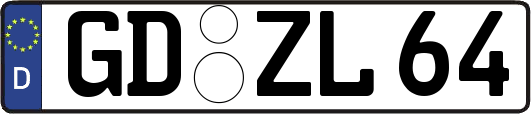 D GD ZL 64